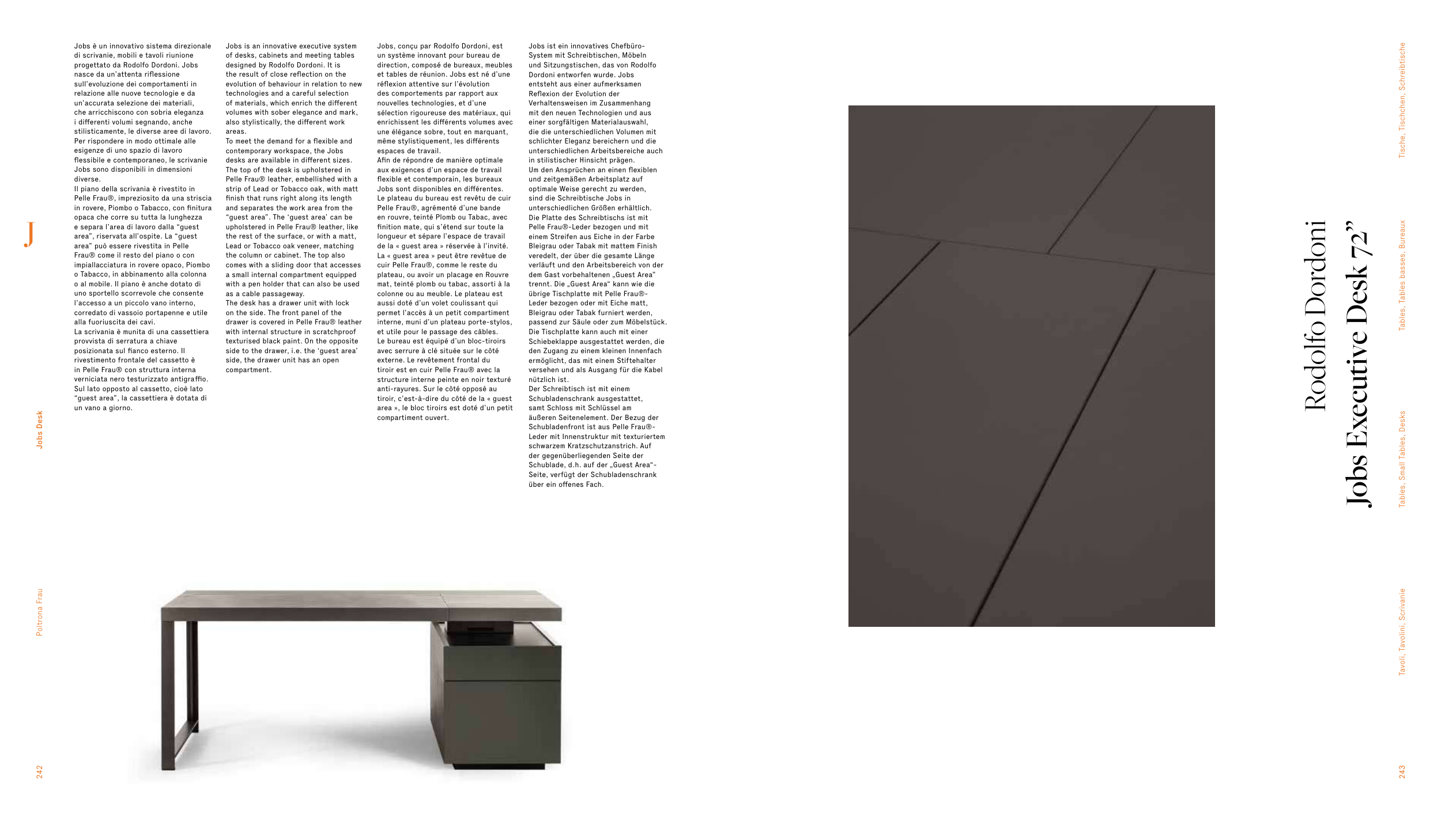 J

Jobs Desk

Poltrona Frau

242

Jobs è un innovativo sistema direzionale di scrivanie, mobili e tavoli riunione progettato da Rodolfo Dordoni. Jobs nasce da un'attenta riflessione sull'evoluzione dei comportamenti in relazione alle nuove tecnologie e da un'accurata selezione dei materiali, che arricchiscono con sobria eleganza i differenti volumi segnando, anche stilisticamente, le diverse aree di lavoro.
Per rispondere in modo ottimale alle esigenze di uno spazio di lavoro flessibile e contemporaneo, le scrivanie Jobs sono disponibili in dimensioni diverse.
Il piano della scrivania è rivestito in Pelle Frau®, impreziosito da una striscia in rovere, Piombo o Tabacco, con finitura opaca che corre su tutta la lunghezza e separa l'area di lavoro dalla "guest area", riservata all'ospite. La "guest area" può essere rivestita in Pelle Frau® come il resto del piano o con impiallacciatura in rovere opaco, Piombo o Tabacco, in abbinamento alla colonna o al mobile. Il piano è anche dotato di uno sportello scorrevole che consente l'accesso a un piccolo vano interno, corredato di vassoio portapenne e utile alla fuoriuscita dei cavi.
La scrivania è munita di una cassettiera provvista di serratura a chiave posizionata sul fianco esterno. Il rivestimento frontale del cassetto è in Pelle Frau® con struttura interna verniciata nero testurizzato antigraffio. Sul lato opposto al cassetto, cioè lato "guest area", la cassettiera è dotata di un vano a giorno.

Jobs is an innovative executive system of desks, cabinets and meeting tables designed by Rodolfo Dordoni. It is the result of close reflection on the evolution of behaviour in relation to new technologies and a careful selection of materials, which enrich the different volumes with sober elegance and mark, also stylistically, the different work areas.
To meet the demand for a flexible and contemporary workspace, the Jobs desks are available in different sizes.
The top of the desk is upholstered in Pelle Frau® leather, embellished with a strip of Lead or Tobacco oak, with matt finish that runs right along its length and separates the work area from the "guest area". The 'guest area' can be upholstered in Pelle Frau® leather, like the rest of the surface, or with a matt, Lead or Tobacco oak veneer, matching the column or cabinet. The top also comes with a sliding door that accesses a small internal compartment equipped with a pen holder that can also be used as a cable passageway.
The desk has a drawer unit with lock on the side. The front panel of the drawer is covered in Pelle Frau® leather with internal structure in scratchproof texturised black paint. On the opposite side to the drawer, i.e. the 'guest area' side, the drawer unit has an open compartment.

Jobs, conçu par Rodolfo Dordoni, est un système innovant pour bureau de direction, composé de bureaux, meubles et tables de réunion. Jobs est né d'une réflexion attentive sur l'évolution des comportements par rapport aux nouvelles technologies, et d'une sélection rigoureuse des matériaux, qui enrichissent les différents volumes avec une élégance sobre, tout en marquant, même stylistiquement, les différents espaces de travail.
Afin de répondre de manière optimale aux exigences d'un espace de travail flexible et contemporain, les bureaux Jobs sont disponibles en différentes.
Le plateau du bureau est revêtu de cuir Pelle Frau®, agrémenté d'une bande en rouvre, teinté Plomb ou Tabac, avec finition mate, qui s'étend sur toute la longueur et sépare l'espace de travail de la « guest area » réservée à l'invité.
La « guest area » peut être revêtue de cuir Pelle Frau®, comme le reste du plateau, ou avoir un placage en Rouvre mat, teinté plomb ou tabac, assorti à la colonne ou au meuble. Le plateau est aussi doté d'un volet coulissant qui permet l'accès à un petit compartiment interne, muni d'un plateau porte-stylos, et utile pour le passage des câbles.
Le bureau est équipé d'un bloc-tiroirs avec serrure à clé située sur le côté externe. Le revêtement frontal du tiroir est en cuir Pelle Frau® avec la structure interne peinte en noir texturé anti-rayures. Sur le côté opposé au tiroir, c'est-à-dire du côté de la « guest area », le bloc tiroirs est doté d'un petit compartiment ouvert.

Jobs ist ein innovatives Chefbüro-System mit Schreibtischen, Möbeln und Sitzungstischen, das von Rodolfo Dordoni entworfen wurde. Jobs entsteht aus einer aufmerksamen Reflexion der Evolution der Verhaltensweisen im Zusammenhang mit den neuen Technologien und aus einer sorgfältigen Materialauswahl, die die unterschiedlichen Volumen mit schlichter Eleganz bereichern und die unterschiedlichen Arbeitsbereiche auch in stilistischer Hinsicht prägen.
Um den Ansprüchen an einen flexiblen und zeitgemäßen Arbeitsplatz auf optimale Weise gerecht zu werden, sind die Schreibtische Jobs in unterschiedlichen Größen erhältlich.
Die Platte des Schreibtischs ist mit Pelle Frau®-Leder bezogen und mit einem Streifen aus Eiche in der Farbe Bleigrau oder Tabak mit mattem Finish veredelt, der über die gesamte Länge verläuft und den Arbeitsbereich von der dem Gast vorbehaltenen „Guest Area" trennt. Die „Guest Area" kann wie die übrige Tischplatte mit Pelle Frau®-Leder bezogen oder mit Eiche matt, Bleigrau oder Tabak furniert werden, passend zur Säule oder zum Möbelstück. Die Tischplatte kann auch mit einer Schiebeklappe ausgestattet werden, die den Zugang zu einem kleinen Innenfach ermöglicht, das mit einem Stiftehalter versehen und als Ausgang für die Kabel nützlich ist.
Der Schreibtisch ist mit einem Schubladenschrank ausgestattet, samt Schloss mit Schlüssel am äußeren Seitenelement. Der Bezug der Schubladenfront ist aus Pelle Frau®-Leder mit Innenstruktur mit texturiertem schwarzem Kratzschutzanstrich. Auf der gegenüberliegenden Seite der Schublade, d.h. auf der „Guest Area"-Seite, verfügt der Schubladenschrank über ein offenes Fach.

Rodolfo Dordoni
Jobs Executive Desk 72"

Tische, Tischchen, Schreibtische

Tables, Tables basses, Bureaux

Tables, Small Tables, Desks

Tavoli, Tavolini, Scrivanie

243